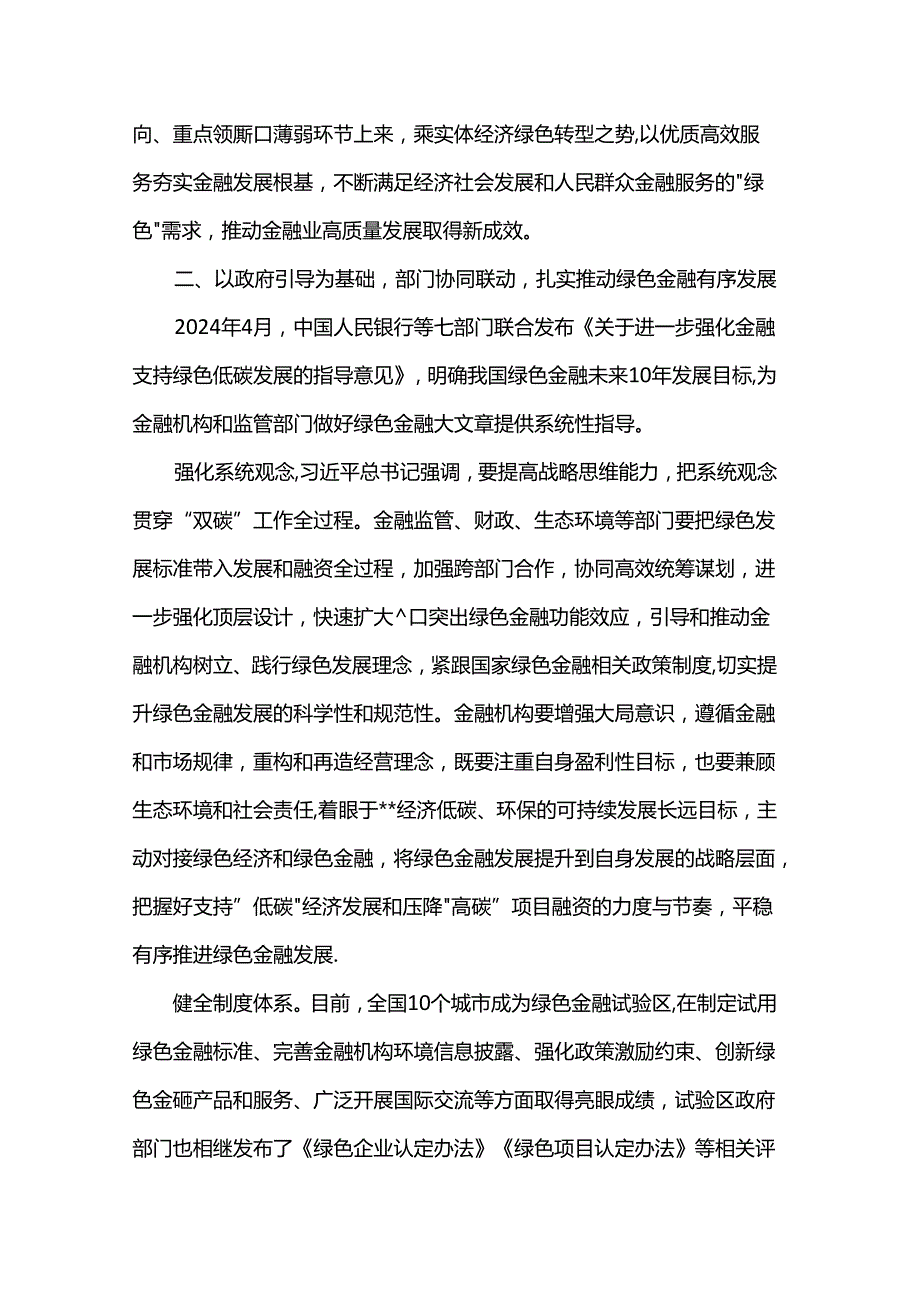 向、重点领厮口薄弱环节上来，乘实体经济绿色转型之势,以优质高效服务夯实金融发展根基，不断满足经济社会发展和人民群众金融服务的"绿色"需求，推动金融业高质量发展取得新成效。

二、以政府引导为基础，部门协同联动，扎实推动绿色金融有序发展

2024年4月，中国人民银行等七部门联合发布《关于进一步强化金融支持绿色低碳发展的指导意见》，明确我国绿色金融未来10年发展目标,为金融机构和监管部门做好绿色金融大文章提供系统性指导。

强化系统观念,习近平总书记强调，要提高战略思维能力，把系统观念贯穿“双碳”工作全过程。金融监管、财政、生态环境等部门要把绿色发展标准带入发展和融资全过程，加强跨部门合作，协同高效统筹谋划，进一步强化顶层设计，快速扩大^口突出绿色金融功能效应，引导和推动金融机构树立、践行绿色发展理念，紧跟国家绿色金融相关政策制度,切实提升绿色金融发展的科学性和规范性。金融机构要增强大局意识，遵循金融和市场规律，重构和再造经营理念，既要注重自身盈利性目标，也要兼顾生态环境和社会责任,着眼于**经济低碳、环保的可持续发展长远目标，主动对接绿色经济和绿色金融，将绿色金融发展提升到自身发展的战略层面，把握好支持”低碳"经济发展和压降"高碳”项目融资的力度与节奏，平稳有序推进绿色金融发展.

健全制度体系。目前，全国10个城市成为绿色金融试验区,在制定试用绿色金融标准、完善金融机构环境信息披露、强化政策激励约束、创新绿色金砸产品和服务、广泛开展国际交流等方面取得亮眼成绩，试验区政府部门也相继发布了《绿色企业认定办法》《绿色项目认定办法》等相关评